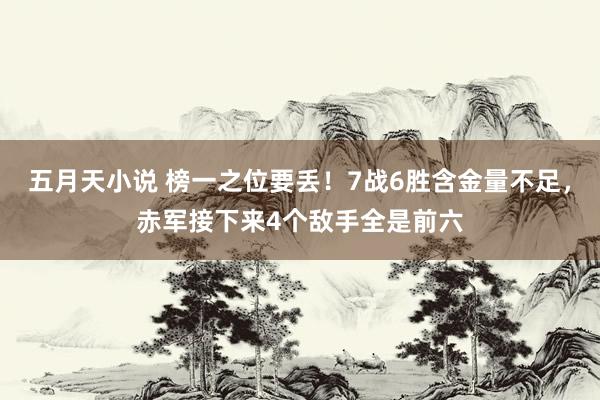 五月天小说 榜一之位要丢！7战6胜含金量不足，赤军接下来4个敌手全是前六